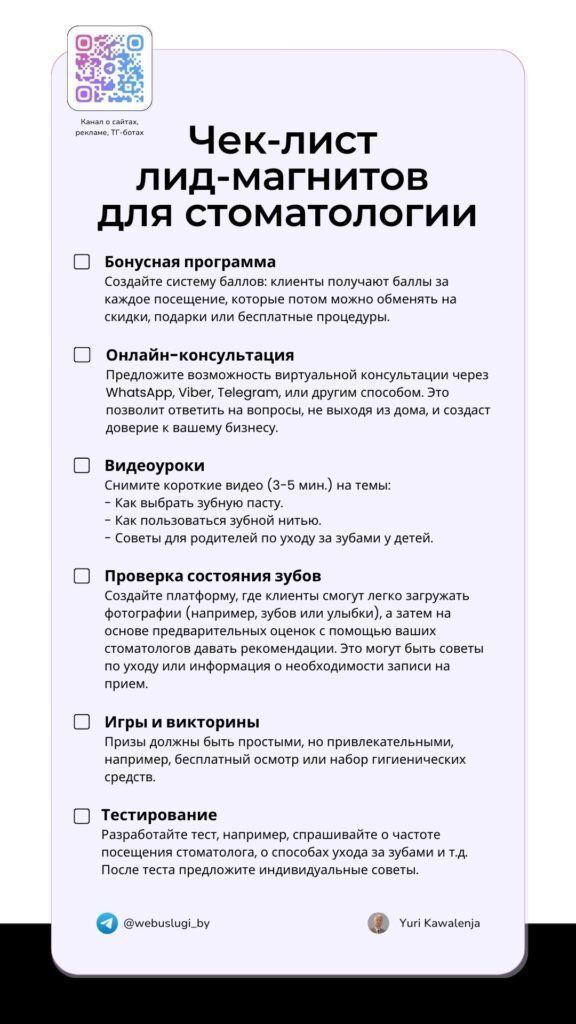 Канал о сайтах, рекламе, ТГ-ботах

Чек-лист лид-магнитов для стоматологии

Бонусная программа
Создайте систему баллов: клиенты получают баллы за каждое посещение, которые потом можно обменять на скидки, подарки или бесплатные процедуры.

Онлайн-консультация
Предложите возможность виртуальной консультации через WhatsApp, Viber, Telegram, или другим способом. Это позволит ответить на вопросы, не выходя из дома, и создаст доверие к вашему бизнесу.

Видеоуроки
Снимите короткие видео (3-5 мин.) на темы:
- Как выбрать зубную пасту.
- Как пользоваться зубной нитью.
- Советы для родителей по уходу за зубами у детей.

Проверка состояния зубов
Создайте платформу, где клиенты смогут легко загружать фотографии (например, зубов или улыбки), а затем на основе предварительных оценок с помощью ваших стоматологов давать рекомендации. Это могут быть советы по уходу или информация о необходимости записи на прием.

Игры и викторины
Призы должны быть простыми, но привлекательными, например, бесплатный осмотр или набор гигиенических средств.

Тестирование
Разработайте тест, например, спрашивайте о частоте посещения стоматолога, о способах ухода за зубами и т.д. После теста предложите индивидуальные советы.

@webuslugi_by

Yuri Kawalenja